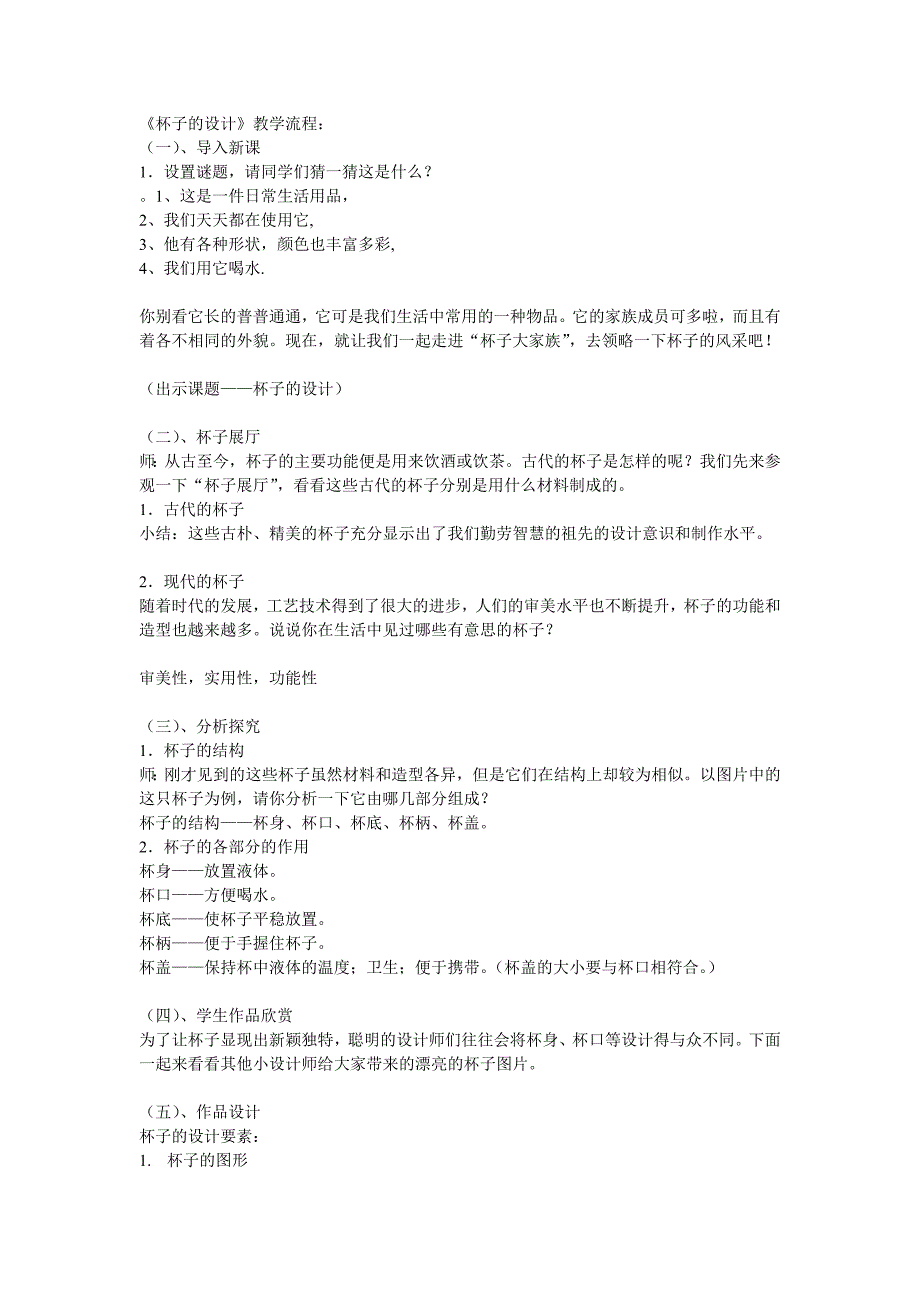 《杯子的设计》教学流程：
（一）、导入新课
1．设置谜题，请同学们猜一猜这是什么？
。1、这是一件日常生活用品，
2、我们天天都在使用它，
3、他有各种形状，颜色也丰富多彩，
4、我们用它喝水.

你别看它长的普普通通，它可是我们生活中常用的一种物品。它的家族成员可多啦，而且有着各不相同的外貌。现在，就让我们一起走进“杯子大家族”，去领略一下杯子的风采吧！

（出示课题——杯子的设计）

（二）、杯子展厅
师: 从古至今，杯子的主要功能便是用来饮酒或饮茶。古代的杯子是怎样的呢？我们先来参观一下“杯子展厅”，看看这些古代的杯子分别是用什么材料制成的。
1．古代的杯子
小结：这些古朴、精美的杯子充分显示出了我们勤劳智慧的祖先的设计意识和制作水平。

2．现代的杯子
随着时代的发展，工艺技术得到了很大的进步，人们的审美水平也不断提升，杯子的功能和造型也越来越多。说说你在生活中见过哪些有意思的杯子？

审美性，实用性，功能性

（三）、分析探究
1．杯子的结构
师: 刚才见到的这些杯子虽然材料和造型各异，但是它们在结构上却较为相似。以图片中的这只杯子为例，请你分析一下它由哪几部分组成？
杯子的结构——杯身、杯口、杯底、杯柄、杯盖。
2．杯子的各部分的作用
杯身——放置液体。
杯口——方便喝水。
杯底——使杯子平稳放置。
杯柄——便于手握住杯子。
杯盖——保持杯中液体的温度；卫生；便于携带。(杯盖的大小要与杯口相符合。)

（四）、学生作品欣赏
为了让杯子显现出新颖独特，聪明的设计师们往往会将杯身、杯口等设计得与众不同。下面一起来看看其他小设计师给大家带来的漂亮的杯子图片。

（五）、作品设计
杯子的设计要素：
1.  杯子的图形